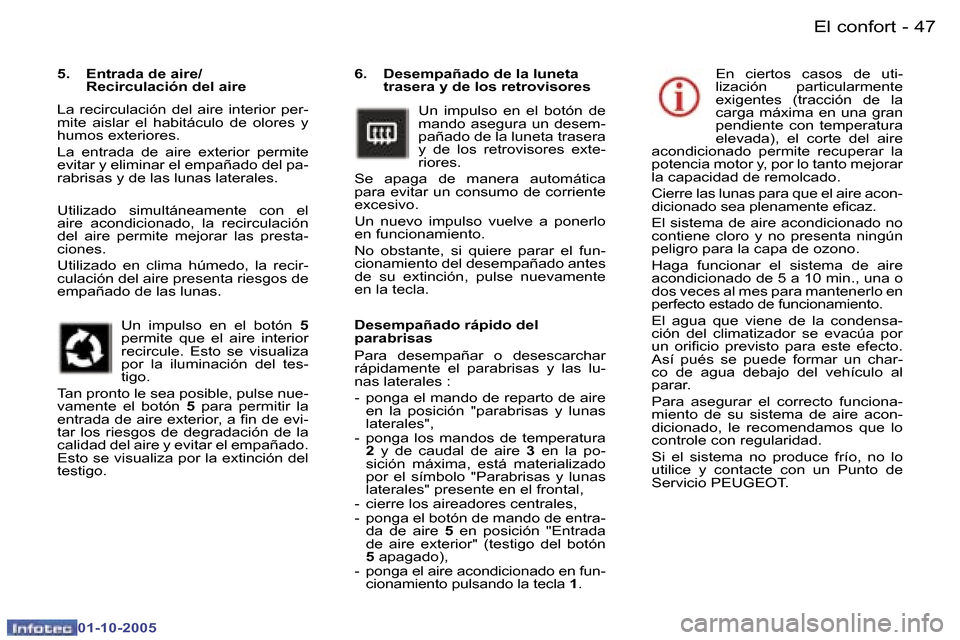 El confort - 47

5. Entrada de aire/ Recirculación del aire

La recirculación del aire interior permite aislar el habitáculo de olores y humos exteriores.

La entrada de aire exterior permite evitar y eliminar el empañado del parabrisas y de las lunas laterales.

Utilizado simultáneamente con el aire acondicionado, la recirculación del aire permite mejorar las prestaciones.

Utilizado en clima húmedo, la recirculación del aire presenta riesgos de empañado de las lunas.

Un impulso en el botón 5 permite que el aire interior recircule. Esto se visualiza por la iluminación del testigo.

Tan pronto le sea posible, pulse nuevamente el botón 5 para permitir la entrada de aire exterior, a fin de evitar los riesgos de degradación de la calidad del aire y evitar el empañado. Esto se visualiza por la extinción del testigo.

6. Desempañado de la luneta trasera y de los retrovisores

Un impulso en el botón de mando asegura un desempañado de la luneta trasera y de los retrovisores exteriores.

Se apaga de manera automática para evitar un consumo de corriente excesivo.

Un nuevo impulso vuelve a ponerlo en funcionamiento.

No obstante, si quiere parar el funcionamiento del desempañado antes de su extinción, pulse nuevamente en la tecla.

Desempañado rápido del parabrisas

Para desempañar o desescarchar rápidamente el parabrisas y las lunas laterales :

- ponga el mando de reparto de aire en la posición "parabrisas y lunas laterales",
- ponga los mandos de temperatura 2 y de caudal de aire 3 en la posición máxima, está materializado por el símbolo "Parabrisas y lunas laterales" presente en el frontal,
- cierre los aireadores centrales,
- ponga el botón de mando de entrada de aire 5 en posición "Entrada de aire exterior" (testigo del botón 5 apagado),
- ponga el aire acondicionado en funcionamiento pulsando la tecla 1.

En ciertos casos de utilización particularmente exigentes (tracción de la carga máxima en una gran pendiente con temperatura elevada), el corte del aire acondicionado permite recuperar la potencia motor y, por lo tanto mejorar la capacidad de remolcado.

Cierre las lunas para que el aire acondicionado sea plenamente eficaz.

El sistema de aire acondicionado no contiene cloro y no presenta ningún peligro para la capa de ozono.

Haga funcionar el sistema de aire acondicionado de 5 a 10 min., una o dos veces al mes para mantenerlo en perfecto estado de funcionamiento.

El agua que viene de la condensación del climatizador se evacúa por un orificio previsto para este efecto. Así pués se puede formar un charco de agua debajo del vehículo al parar.

Para asegurar el correcto funcionamiento de su sistema de aire acondicionado, le recomendamos que lo controle con regularidad.

Si el sistema no produce frío, no lo utilice y contacte con un Punto de Servicio PEUGEOT.

Infotec 01-10-2005

carmanualsonline.info